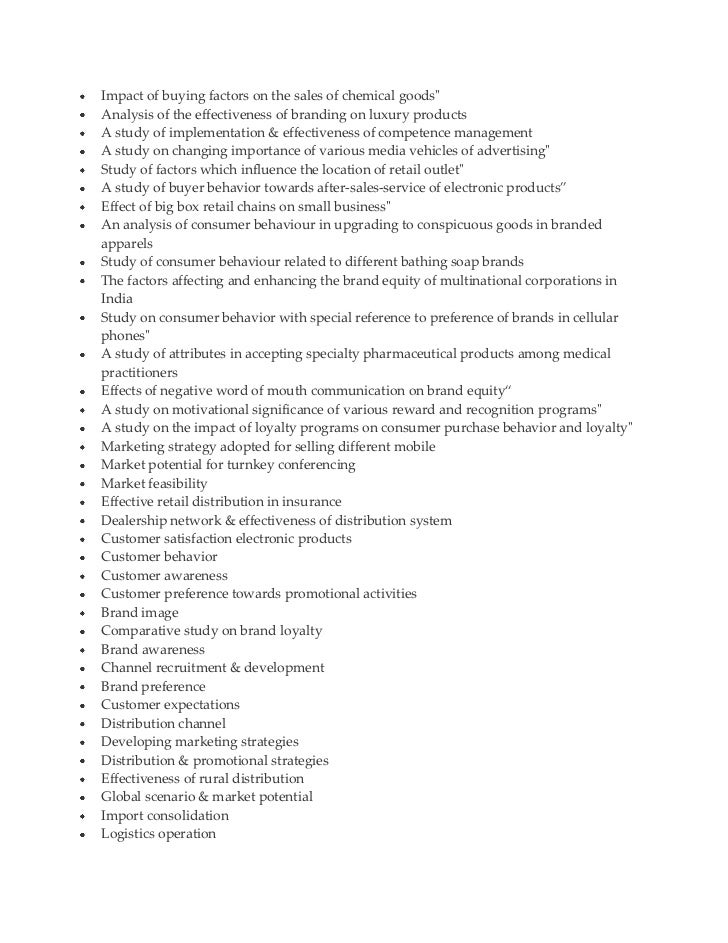 - Impact of buying factors on the sales of chemical goods"
- Analysis of the effectiveness of branding on luxury products
- A study of implementation & effectiveness of competence management
- A study on changing importance of various media vehicles of advertising"
- Study of factors which influence the location of retail outlet"
- A study of buyer behavior towards after-sales-service of electronic products"
- Effect of big box retail chains on small business"
- An analysis of consumer behaviour in upgrading to conspicuous goods in branded apparels
- Study of consumer behaviour related to different bathing soap brands
- The factors affecting and enhancing the brand equity of multinational corporations in India
- Study on consumer behavior with special reference to preference of brands in cellular phones"
- A study of attributes in accepting specialty pharmaceutical products among medical practitioners
- Effects of negative word of mouth communication on brand equity"
- A study on motivational significance of various reward and recognition programs"
- A study on the impact of loyalty programs on consumer purchase behavior and loyalty"
- Marketing strategy adopted for selling different mobile
- Market potential for turnkey conferencing
- Market feasibility
- Effective retail distribution in insurance
- Dealership network & effectiveness of distribution system
- Customer satisfaction electronic products
- Customer behavior
- Customer awareness
- Customer preference towards promotional activities
- Brand image
- Comparative study on brand loyalty
- Brand awareness
- Channel recruitment & development
- Brand preference
- Customer expectations
- Distribution channel
- Developing marketing strategies
- Distribution & promotional strategies
- Effectiveness of rural distribution
- Global scenario & market potential
- Import consolidation
- Logistics operation